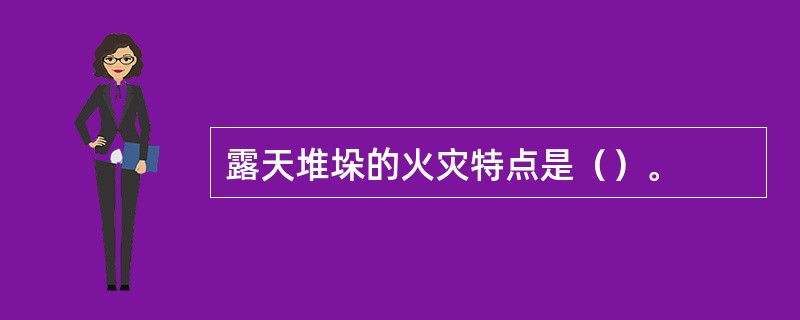 露天堆垛的火灾特点是（）。